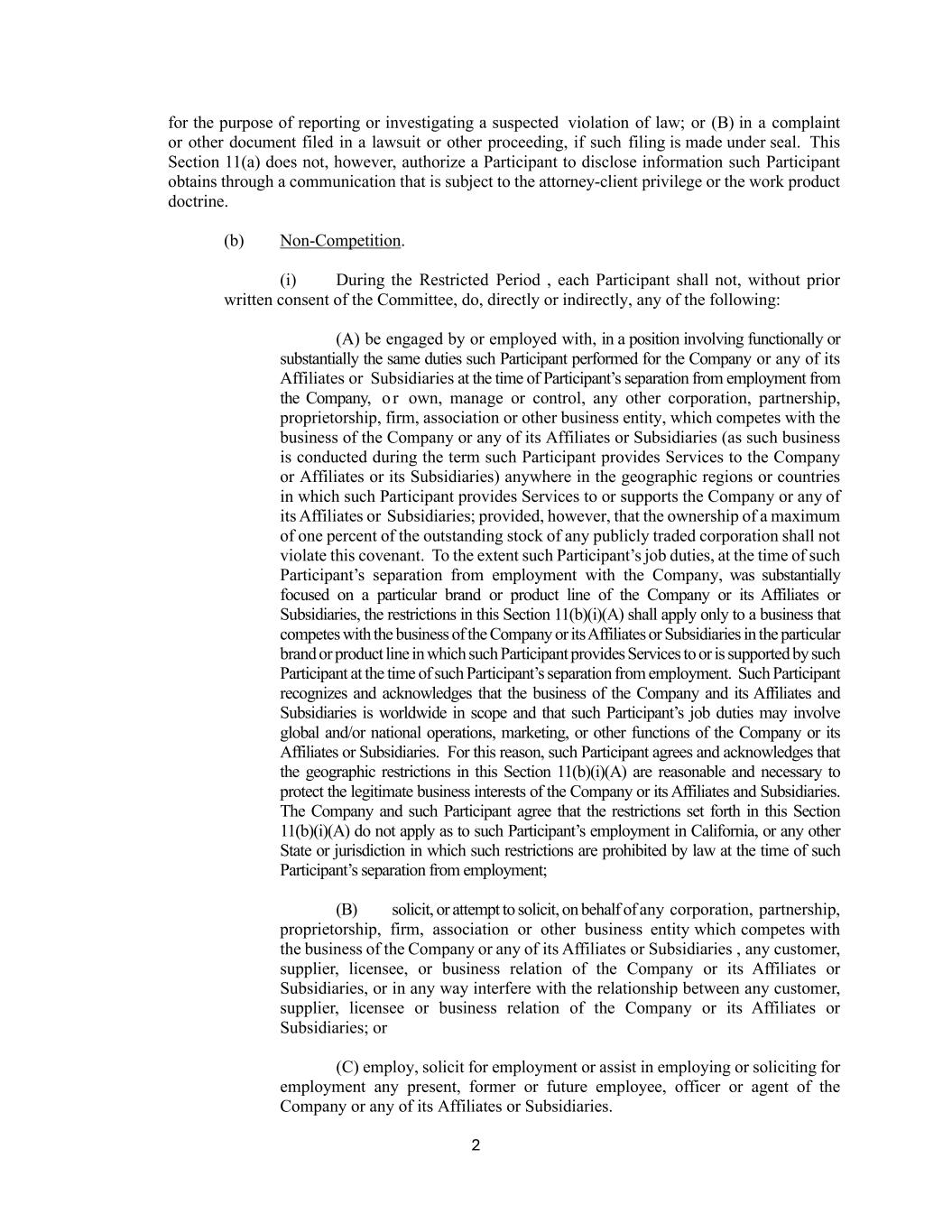 for the purpose of reporting or investigating a suspected violation of law; or (B) in a complaint or other document filed in a lawsuit or other proceeding, if such filing is made under seal. This Section 11(a) does not, however, authorize a Participant to disclose information such Participant obtains through a communication that is subject to the attorney-client privilege or the work product doctrine.

(b) Non-Competition.

(i) During the Restricted Period , each Participant shall not, without prior written consent of the Committee, do, directly or indirectly, any of the following:

(A) be engaged by or employed with, in a position involving functionally or substantially the same duties such Participant performed for the Company or any of its Affiliates or Subsidiaries at the time of Participant's separation from employment from the Company, or own, manage or control, any other corporation, partnership, proprietorship, firm, association or other business entity, which competes with the business of the Company or any of its Affiliates or Subsidiaries (as such business is conducted during the term such Participant provides Services to the Company or Affiliates or its Subsidiaries) anywhere in the geographic regions or countries in which such Participant provides Services to or supports the Company or any of its Affiliates or Subsidiaries; provided, however, that the ownership of a maximum of one percent of the outstanding stock of any publicly traded corporation shall not violate this covenant. To the extent such Participant's job duties, at the time of such Participant's separation from employment with the Company, was substantially focused on a particular brand or product line of the Company or its Affiliates or Subsidiaries, the restrictions in this Section 11(b)(i)(A) shall apply only to a business that competes with the business of the Company or its Affiliates or Subsidiaries in the particular brand or product line in which such Participant provides Services to or is supported by such Participant at the time of such Participant's separation from employment. Such Participant recognizes and acknowledges that the business of the Company and its Affiliates and Subsidiaries is worldwide in scope and that such Participant's job duties may involve global and/or national operations, marketing, or other functions of the Company or its Affiliates or Subsidiaries. For this reason, such Participant agrees and acknowledges that the geographic restrictions in this Section 11(b)(i)(A) are reasonable and necessary to protect the legitimate business interests of the Company or its Affiliates and Subsidiaries. The Company and such Participant agree that the restrictions set forth in this Section 11(b)(i)(A) do not apply as to such Participant's employment in California, or any other State or jurisdiction in which such restrictions are prohibited by law at the time of such Participant's separation from employment;

(B) solicit, or attempt to solicit, on behalf of any corporation, partnership, proprietorship, firm, association or other business entity which competes with the business of the Company or any of its Affiliates or Subsidiaries , any customer, supplier, licensee, or business relation of the Company or its Affiliates or Subsidiaries, or in any way interfere with the relationship between any customer, supplier, licensee or business relation of the Company or its Affiliates or Subsidiaries; or

(C) employ, solicit for employment or assist in employing or soliciting for employment any present, former or future employee, officer or agent of the Company or any of its Affiliates or Subsidiaries.

2